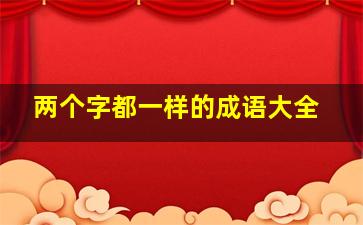 两个字都一样的成语大全